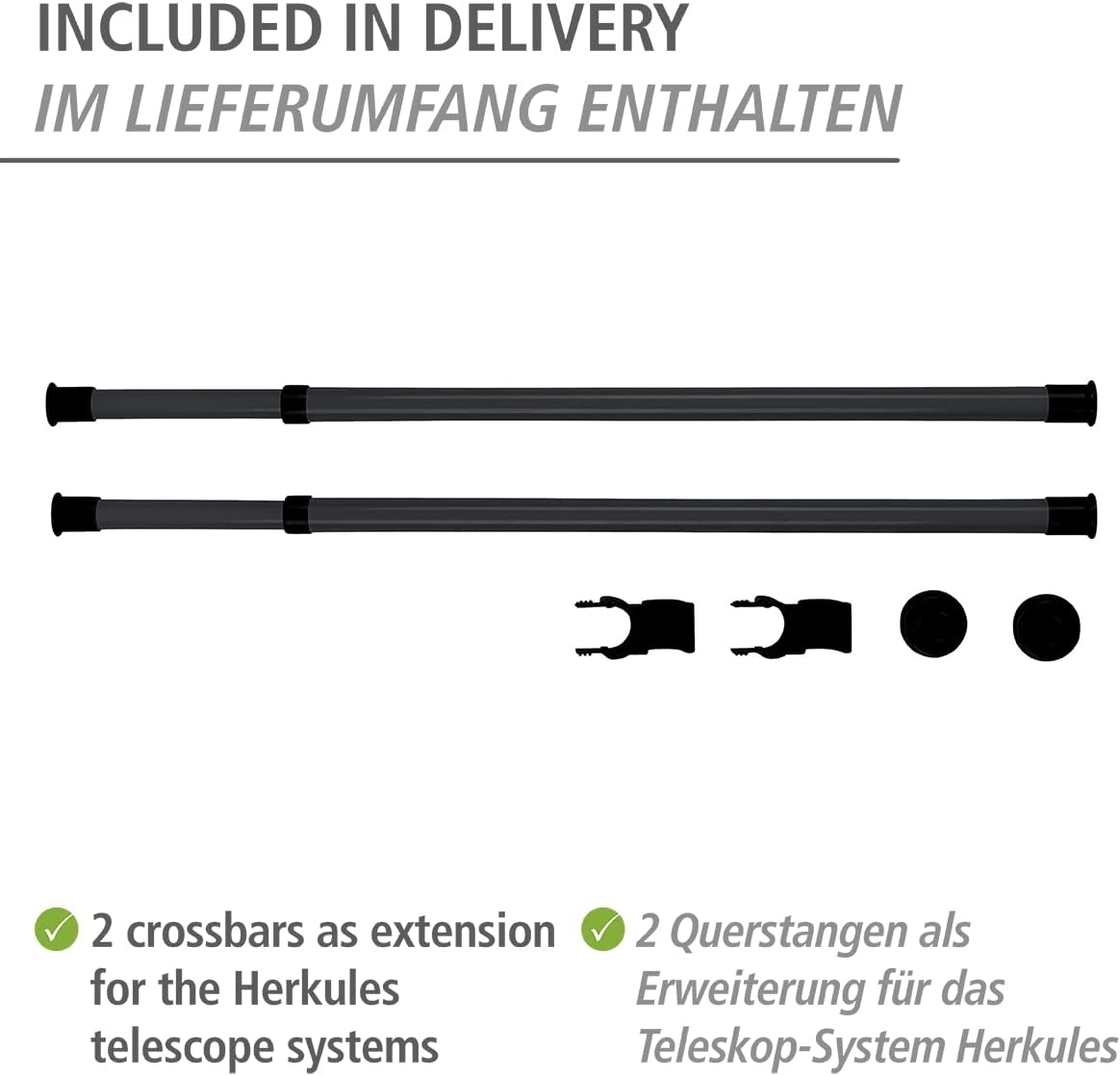 INCLUDED IN DELIVERY
IM LIEFERUMFANG ENTHALTEN

✓ 2 crossbars as extension for the Herkules telescope systems

✓ 2 Querstangen als Erweiterung für das Teleskop-System Herkules